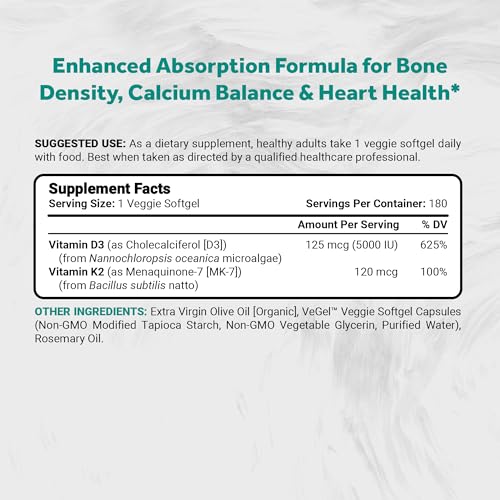 Enhanced Absorption Formula for Bone Density, Calcium Balance & Heart Health*

SUGGESTED USE: As a dietary supplement, healthy adults take 1 veggie softgel daily with food. Best when taken as directed by a qualified healthcare professional.

Supplement Facts
Serving Size: 1 Veggie Softgel Servings Per Container: 180

| | Amount Per Serving | % DV |
|---|---|---|
| Vitamin D3 (as Cholecalciferol [D3]) (from Nannochloropsis oceanica microalgae) | 125 mcg (5000 IU) | 625% |
| Vitamin K2 (as Menaquinone-7 [MK-7]) (from Bacillus subtilis natto) | 120 mcg | 100% |

OTHER INGREDIENTS: Extra Virgin Olive Oil [Organic], VeGel™ Veggie Softgel Capsules (Non-GMO Modified Tapioca Starch, Non-GMO Vegetable Glycerin, Purified Water), Rosemary Oil.